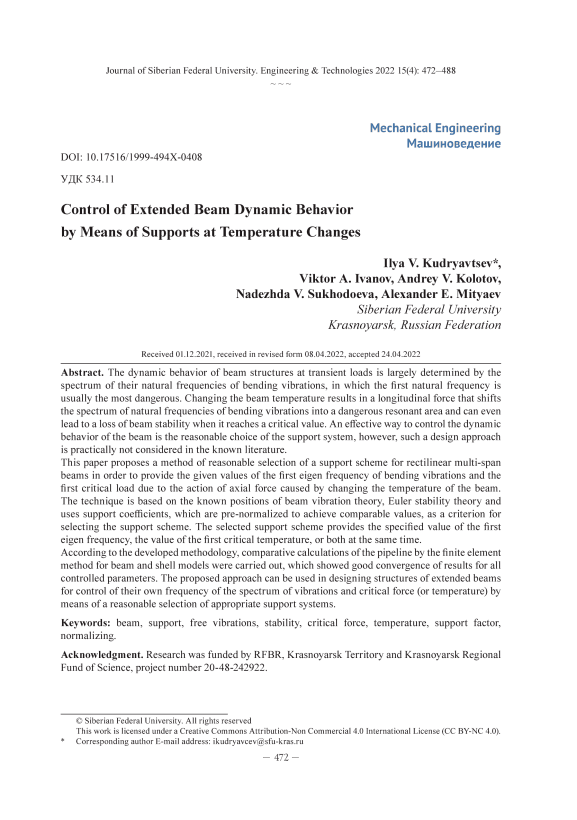 Journal of Siberian Federal University. Engineering & Technologies 2022 15(4): 472–488
~ ~ ~

Mechanical Engineering
Машиноведение

DOI: 10.17516/1999-494X-0408

УДК 534.11

Control of Extended Beam Dynamic Behavior by Means of Supports at Temperature Changes

Ilya V. Kudryavtsev*,
Viktor A. Ivanov, Andrey V. Kolotov,
Nadezhda V. Sukhodoeva, Alexander E. Mityaev
Siberian Federal University
Krasnoyarsk, Russian Federation

Received 01.12.2021, received in revised form 08.04.2022, accepted 24.04.2022

Abstract. The dynamic behavior of beam structures at transient loads is largely determined by the spectrum of their natural frequencies of bending vibrations, in which the first natural frequency is usually the most dangerous. Changing the beam temperature results in a longitudinal force that shifts the spectrum of natural frequencies of bending vibrations into a dangerous resonant area and can even lead to a loss of beam stability when it reaches a critical value. An effective way to control the dynamic behavior of the beam is the reasonable choice of the support system, however, such a design approach is practically not considered in the known literature.
This paper proposes a method of reasonable selection of a support scheme for rectilinear multi-span beams in order to provide the given values of the first eigen frequency of bending vibrations and the first critical load due to the action of axial force caused by changing the temperature of the beam. The technique is based on the known positions of beam vibration theory, Euler stability theory and uses support coefficients, which are pre-normalized to achieve comparable values, as a criterion for selecting the support scheme. The selected support scheme provides the specified value of the first eigen frequency, the value of the first critical temperature, or both at the same time.
According to the developed methodology, comparative calculations of the pipeline by the finite element method for beam and shell models were carried out, which showed good convergence of results for all controlled parameters. The proposed approach can be used in designing structures of extended beams for control of their own frequency of the spectrum of vibrations and critical force (or temperature) by means of a reasonable selection of appropriate support systems.

Keywords: beam, support, free vibrations, stability, critical force, temperature, support factor, normalizing.

Acknowledgment. Research was funded by RFBR, Krasnoyarsk Territory and Krasnoyarsk Regional Fund of Science, project number 20-48-242922.

© Siberian Federal University. All rights reserved
This work is licensed under a Creative Commons Attribution-Non Commercial 4.0 International License (CC BY-NC 4.0).
* Corresponding author E-mail address: ikudryavcev@sfu-kras.ru

– 472 –